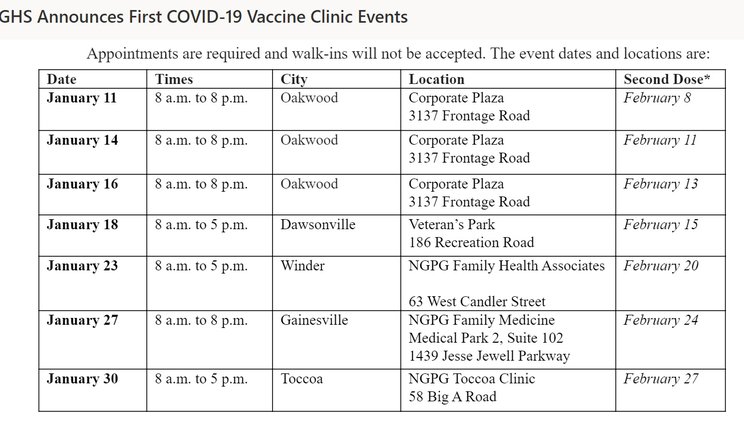 GHS Announces First COVID-19 Vaccine Clinic Events

Appointments are required and walk-ins will not be accepted. The event dates and locations are:

| Date | Times | City | Location | Second Dose* |
|---|---|---|---|---|
| January 11 | 8 a.m. to 8 p.m. | Oakwood | Corporate Plaza 3137 Frontage Road | February 8 |
| January 14 | 8 a.m. to 8 p.m. | Oakwood | Corporate Plaza 3137 Frontage Road | February 11 |
| January 16 | 8 a.m. to 8 p.m. | Oakwood | Corporate Plaza 3137 Frontage Road | February 13 |
| January 18 | 8 a.m. to 5 p.m. | Dawsonville | Veteran's Park 186 Recreation Road | February 15 |
| January 23 | 8 a.m. to 5 p.m. | Winder | NGPG Family Health Associates 63 West Candler Street | February 20 |
| January 27 | 8 a.m. to 8 p.m. | Gainesville | NGPG Family Medicine Medical Park 2, Suite 102 1439 Jesse Jewell Parkway | February 24 |
| January 30 | 8 a.m. to 5 p.m. | Toccoa | NGPG Toccoa Clinic 58 Big A Road | February 27 |